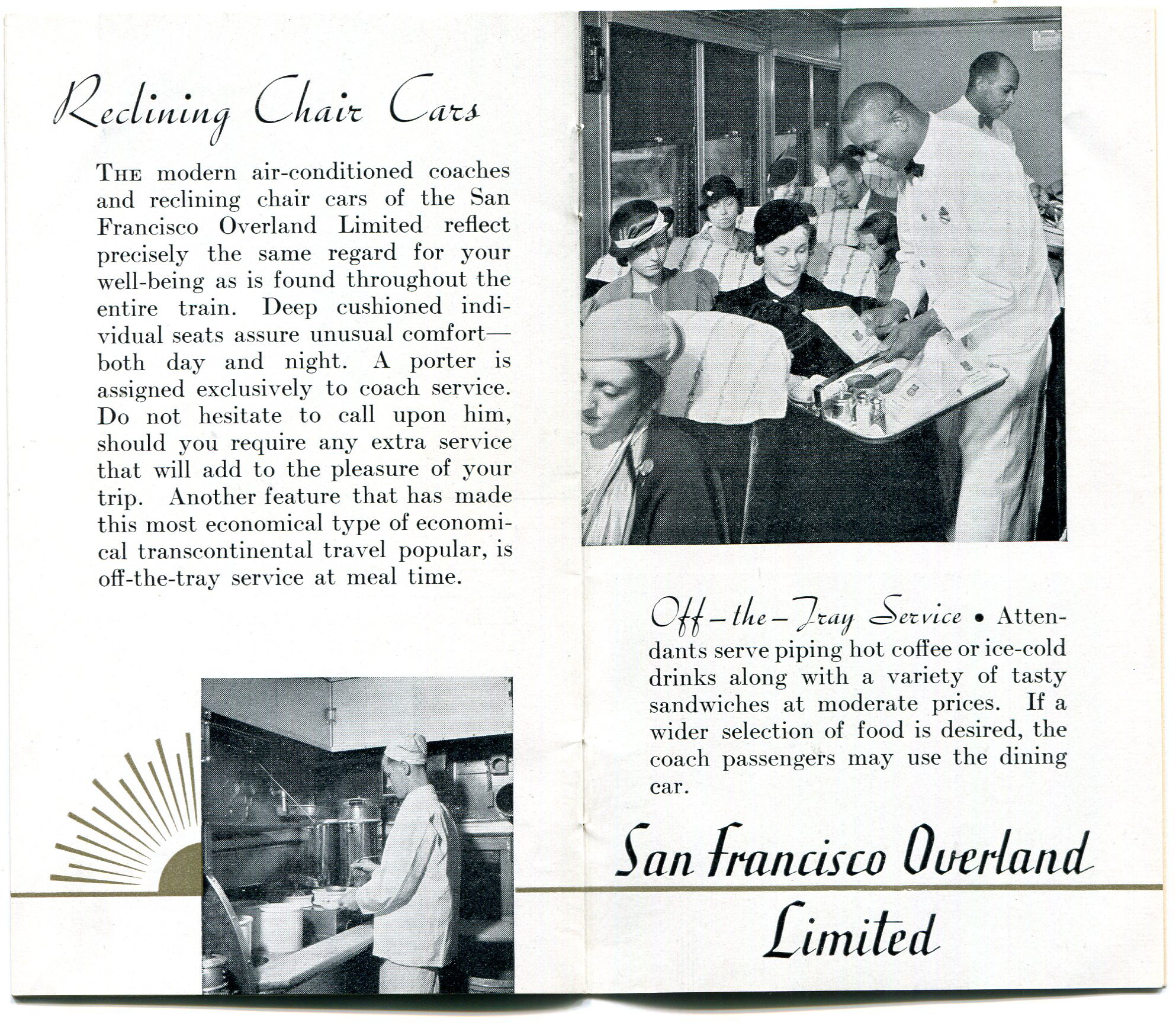 Reclining Chair Cars

THE modern air-conditioned coaches and reclining chair cars of the San Francisco Overland Limited reflect precisely the same regard for your well-being as is found throughout the entire train. Deep cushioned individual seats assure unusual comfort—both day and night. A porter is assigned exclusively to coach service. Do not hesitate to call upon him, should you require any extra service that will add to the pleasure of your trip. Another feature that has made this most economical type of economical transcontinental travel popular, is off-the-tray service at meal time.

Off-the-Tray Service • Attendants serve piping hot coffee or ice-cold drinks along with a variety of tasty sandwiches at moderate prices. If a wider selection of food is desired, the coach passengers may use the dining car.

San Francisco Overland Limited